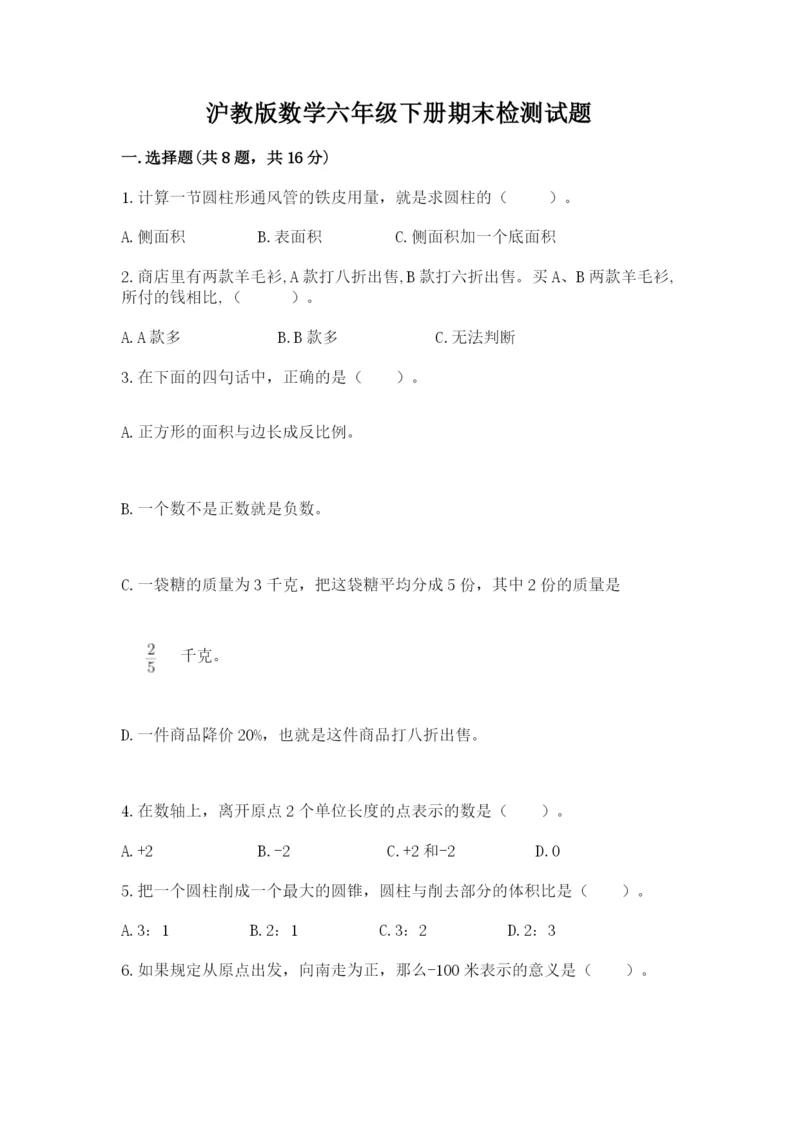 沪教版数学六年级下册期末检测试题

一.选择题(共8题，共16分)

1.计算一节圆柱形通风管的铁皮用量，就是求圆柱的（　　）。

A.侧面积　　B.表面积　　C.侧面积加一个底面积

2.商店里有两款羊毛衫,A款打八折出售,B款打六折出售。买A、B两款羊毛衫,所付的钱相比,（　　）。

A.A款多　　B.B款多　　C.无法判断

3.在下面的四句话中，正确的是（　　）。

A.正方形的面积与边长成反比例。

B.一个数不是正数就是负数。

C.一袋糖的质量为3千克，把这袋糖平均分成5份，其中2份的质量是

$\frac{2}{5}$ 千克。

D.一件商品降价20%，也就是这件商品打八折出售。

4.在数轴上，离开原点2个单位长度的点表示的数是（　　）。

A.+2　　B.-2　　C.+2和-2　　D.0

5.把一个圆柱削成一个最大的圆锥，圆柱与削去部分的体积比是（　　）。

A.3：1　　B.2：1　　C.3：2　　D.2：3

6.如果规定从原点出发，向南走为正，那么-100米表示的意义是（　　）。